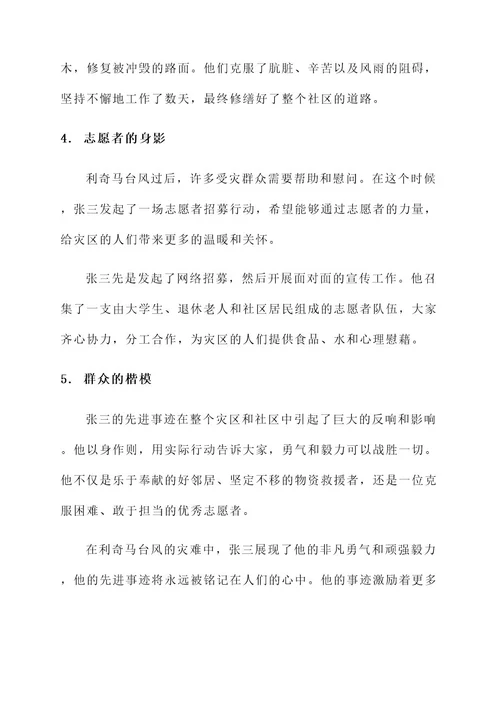 木，修复被冲毁的路面。他们克服了肮脏、辛苦以及风雨的阻碍，坚持不懈地工作了数天，最终修缮好了整个社区的道路。

4. 志愿者的身影

利奇马台风过后，许多受灾群众需要帮助和慰问。在这个时候，张三发起了一场志愿者招募行动，希望能够通过志愿者的力量，给灾区的人们带来更多的温暖和关怀。

张三先是发起了网络招募，然后开展面对面的宣传工作。他召集了一支由大学生、退休老人和社区居民组成的志愿者队伍，大家齐心协力，分工合作，为灾区的人们提供食品、水和心理慰藉。

5. 群众的楷模

张三的先进事迹在整个灾区和社区中引起了巨大的反响和影响。他以身作则，用实际行动告诉大家，勇气和毅力可以战胜一切。他不仅是乐于奉献的好邻居、坚定不移的物资救援者，还是一位克服困难、敢于担当的优秀志愿者。

在利奇马台风的灾难中，张三展现了他的非凡勇气和顽强毅力，他的先进事迹将永远被铭记在人们的心中。他的事迹激励着更多